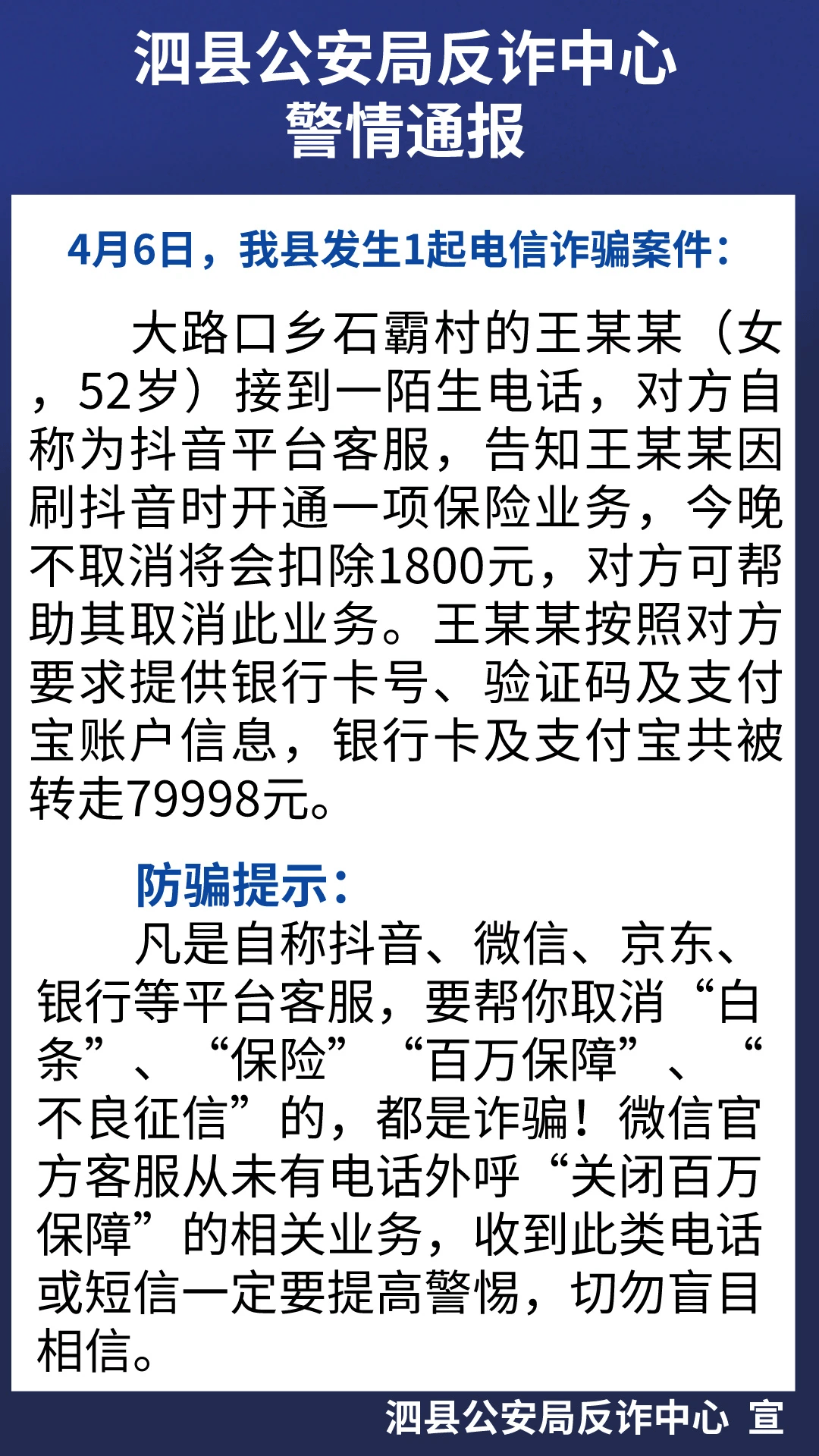 泗县公安局反诈中心
警情通报

4月6日，我县发生1起电信诈骗案件：

大路口乡石霸村的王某某（女，52岁）接到一陌生电话，对方自称为抖音平台客服，告知王某某因刷抖音时开通一项保险业务，今晚不取消将会扣除1800元，对方可帮助其取消此业务。王某某按照对方要求提供银行卡号、验证码及支付宝账户信息，银行卡及支付宝共被转走79998元。

防骗提示：
凡是自称抖音、微信、京东、银行等平台客服，要帮你取消“白条”、“保险”“百万保障”、“不良征信”的，都是诈骗！微信官方客服从未有电话外呼“关闭百万保障”的相关业务，收到此类电话或短信一定要提高警惕，切勿盲目相信。

泗县公安局反诈中心 宣